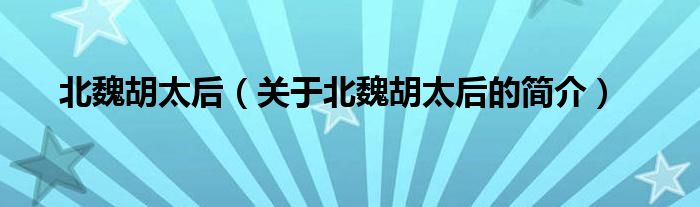 北魏胡太后（关于北魏胡太后的简介）